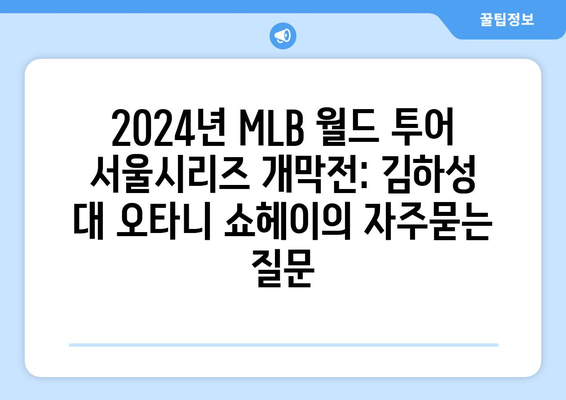 꿀팁정보

2024년 MLB 월드 투어 서울시리즈 개막전: 김하성 대 오타니 쇼헤이의 자주묻는 질문